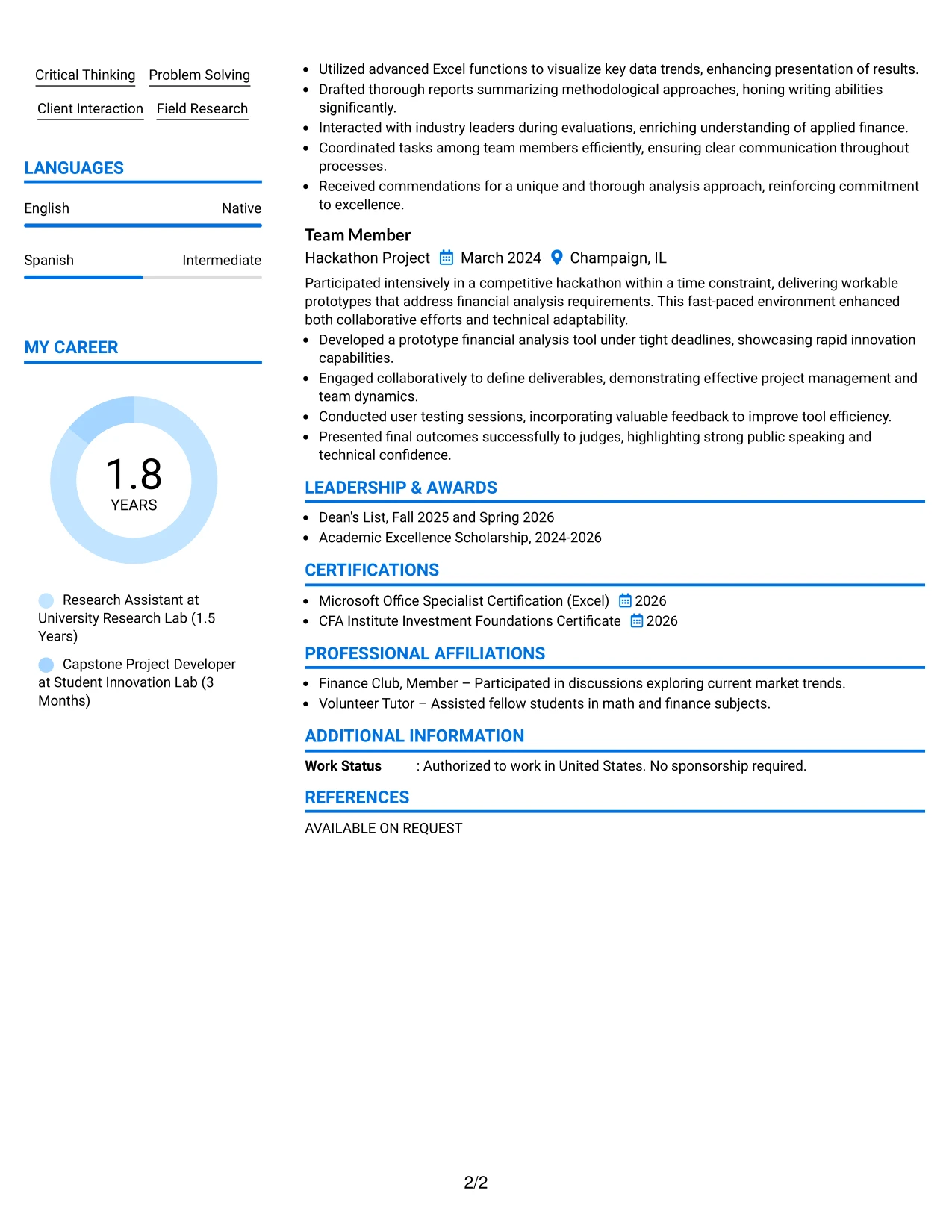 Critical Thinking Problem Solving

Client Interaction Field Research

LANGUAGES

English Native

Spanish Intermediate

MY CAREER

1.8
YEARS

Research Assistant at University Research Lab (1.5 Years)

Capstone Project Developer at Student Innovation Lab (3 Months)

• Utilized advanced Excel functions to visualize key data trends, enhancing presentation of results.
• Drafted thorough reports summarizing methodological approaches, honing writing abilities significantly.
• Interacted with industry leaders during evaluations, enriching understanding of applied finance.
• Coordinated tasks among team members efficiently, ensuring clear communication throughout processes.
• Received commendations for a unique and thorough analysis approach, reinforcing commitment to excellence.

Team Member
Hackathon Project March 2024 Champaign, IL

Participated intensively in a competitive hackathon within a time constraint, delivering workable prototypes that address financial analysis requirements. This fast-paced environment enhanced both collaborative efforts and technical adaptability.

• Developed a prototype financial analysis tool under tight deadlines, showcasing rapid innovation capabilities.
• Engaged collaboratively to define deliverables, demonstrating effective project management and team dynamics.
• Conducted user testing sessions, incorporating valuable feedback to improve tool efficiency.
• Presented final outcomes successfully to judges, highlighting strong public speaking and technical confidence.

LEADERSHIP & AWARDS

• Dean's List, Fall 2025 and Spring 2026
• Academic Excellence Scholarship, 2024-2026

CERTIFICATIONS

• Microsoft Office Specialist Certification (Excel) 2026
• CFA Institute Investment Foundations Certificate 2026

PROFESSIONAL AFFILIATIONS

• Finance Club, Member – Participated in discussions exploring current market trends.
• Volunteer Tutor – Assisted fellow students in math and finance subjects.

ADDITIONAL INFORMATION

Work Status : Authorized to work in United States. No sponsorship required.

REFERENCES

AVAILABLE ON REQUEST

2/2